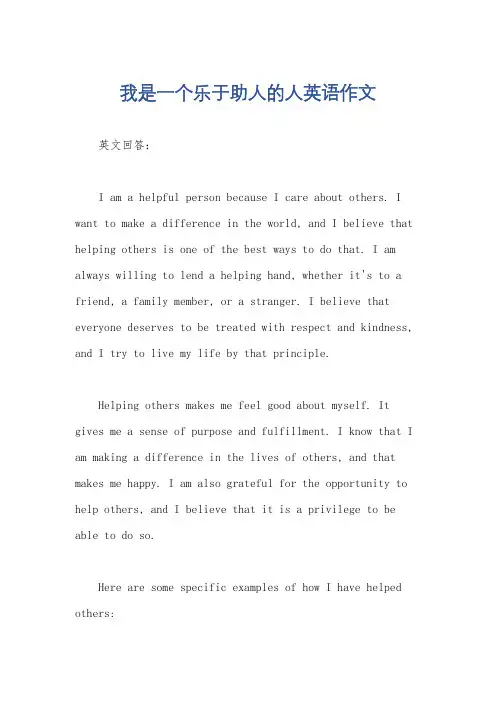 我是一个乐于助人的人英语作文

英文回答：

I am a helpful person because I care about others. I want to make a difference in the world, and I believe that helping others is one of the best ways to do that. I am always willing to lend a helping hand, whether it's to a friend, a family member, or a stranger. I believe that everyone deserves to be treated with respect and kindness, and I try to live my life by that principle.

Helping others makes me feel good about myself. It gives me a sense of purpose and fulfillment. I know that I am making a difference in the lives of others, and that makes me happy. I am also grateful for the opportunity to help others, and I believe that it is a privilege to be able to do so.

Here are some specific examples of how I have helped others: